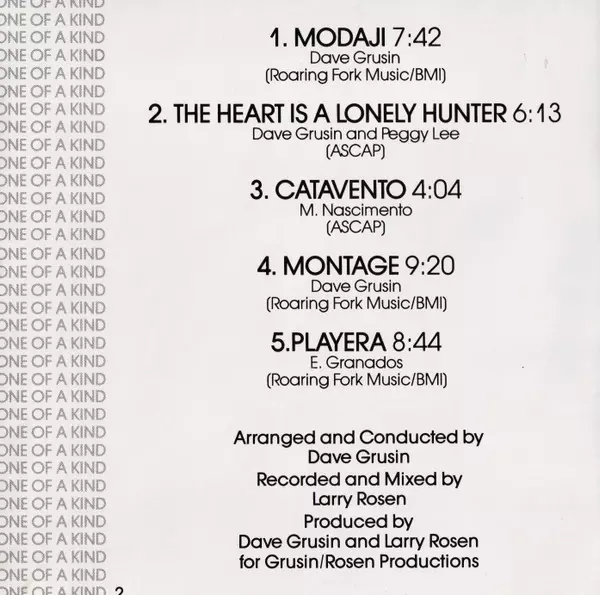 1. MODAJI 7:42
Dave Grusin
(Roaring Fork Music/BMI)

2. THE HEART IS A LONELY HUNTER 6:13
Dave Grusin and Peggy Lee
(ASCAP)

3. CATAVENTO 4:04
M. Nascimento
(ASCAP)

4. MONTAGE 9:20
Dave Grusin
(Roaring Fork Music/BMI)

5.PLAYERA 8:44
E. Granados
(Roaring Fork Music/BMI)

Arranged and Conducted by
Dave Grusin
Recorded and Mixed by
Larry Rosen
Produced by
Dave Grusin and Larry Rosen
for Grusin/Rosen Productions

2

ONE OF A KIND